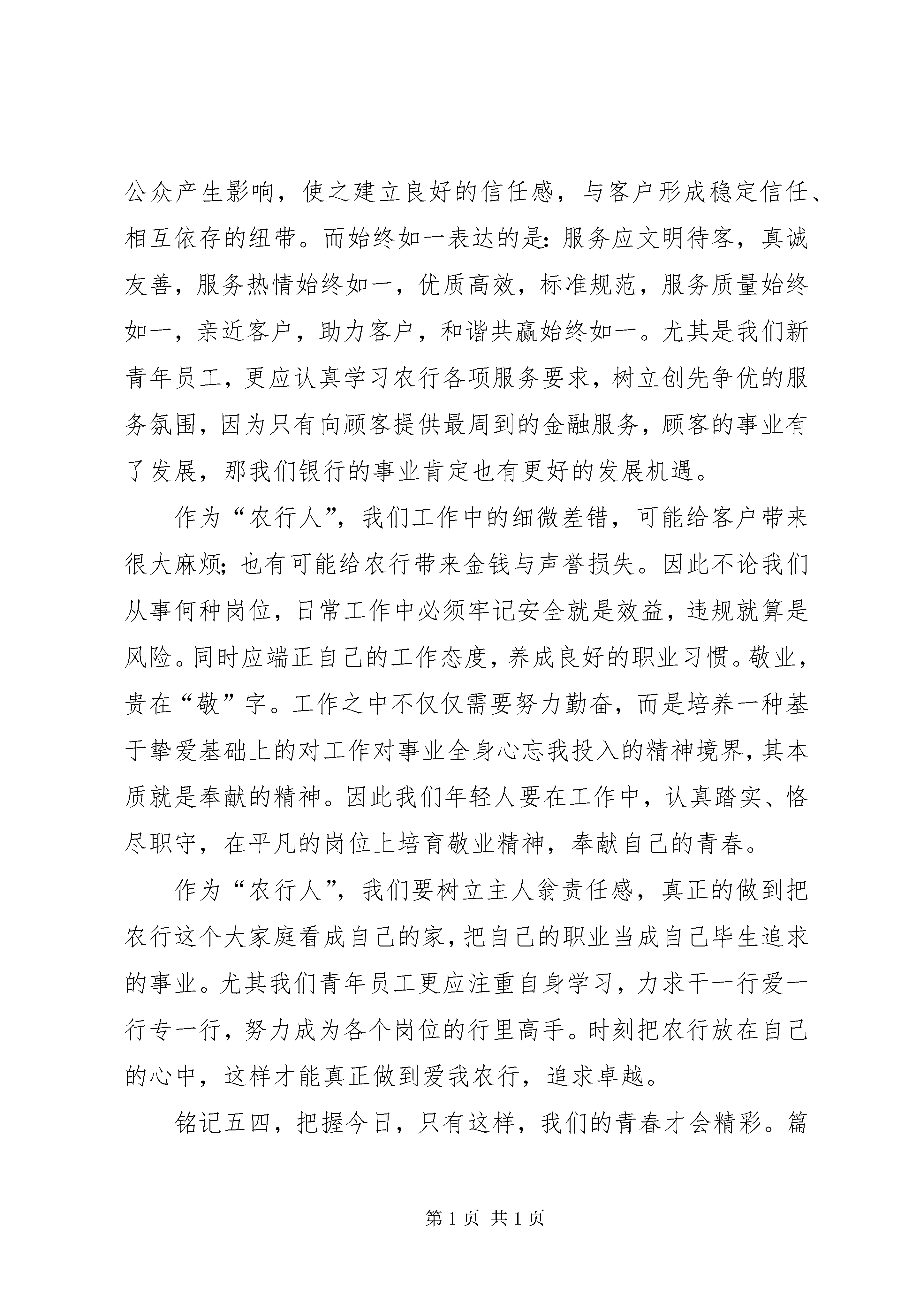 公众产生影响，使之建立良好的信任感，与客户形成稳定信任、相互依存的纽带。而始终如一表达的是：服务应文明待客，真诚友善，服务热情始终如一，优质高效，标准规范，服务质量始终如一，亲近客户，助力客户，和谐共赢始终如一。尤其是我们新青年员工，更应认真学习农行各项服务要求，树立创先争优的服务氛围，因为只有向顾客提供最周到的金融服务，顾客的事业有了发展，那我们银行的事业肯定也有更好的发展机遇。

作为“农行人”，我们工作中的细微差错，可能给客户带来很大麻烦；也有可能给农行带来金钱与声誉损失。因此不论我们从事何种岗位，日常工作中必须牢记安全就是效益，违规就算是风险。同时应端正自己的工作态度，养成良好的职业习惯。敬业，贵在“敬”字。工作之中不仅仅需要努力勤奋，而是培养一种基于挚爱基础上的对工作对事业全身心忘我投入的精神境界，其本质就是奉献的精神。因此我们年轻人要在工作中，认真踏实、恪尽职守，在平凡的岗位上培育敬业精神，奉献自己的青春。

作为“农行人”，我们要树立主人翁责任感，真正的做到把农行这个大家庭看成自己的家，把自己的职业当成自己毕生追求的事业。尤其我们青年员工更应注重自身学习，力求干一行爱一行专一行，努力成为各个岗位的行里高手。时刻把农行放在自己的心中，这样才能真正做到爱我农行，追求卓越。

铭记五四，把握今日，只有这样，我们的青春才会精彩。篇

第 1 页 共 1 页